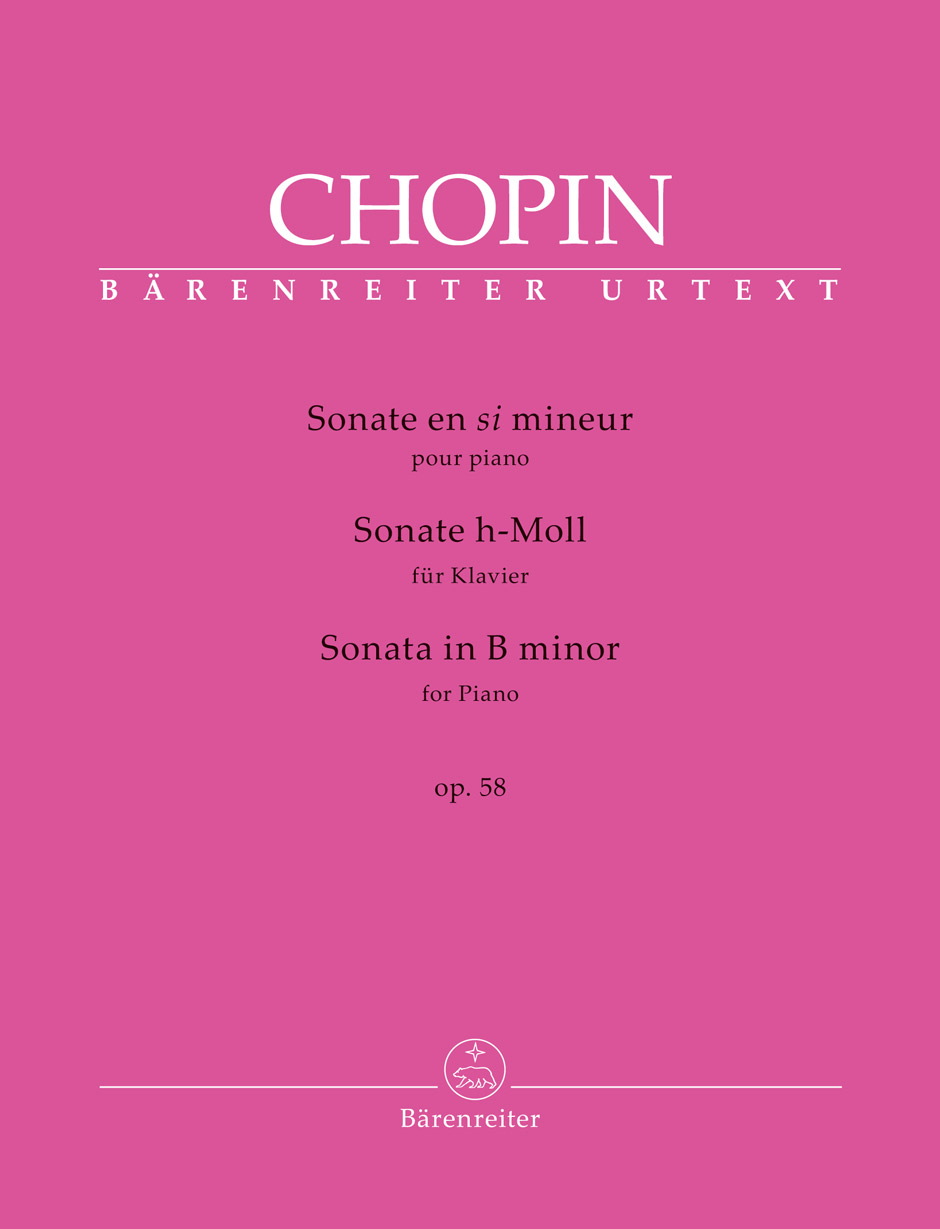 CHOPIN

BÄRENREITER URTEXT

Sonate en si mineur
pour piano

Sonate h-Moll
für Klavier

Sonata in B minor
for Piano

op. 58

Bärenreiter